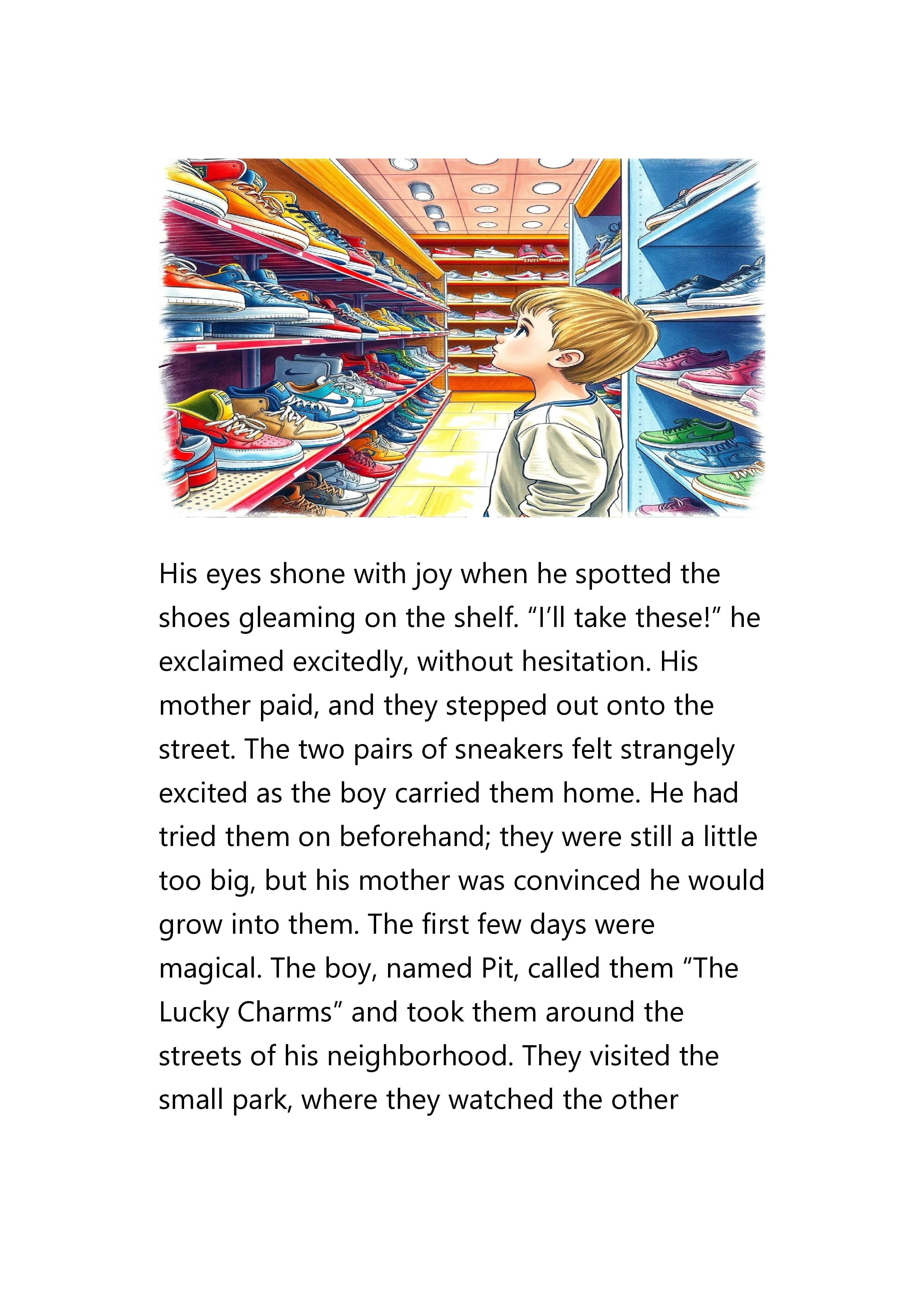 His eyes shone with joy when he spotted the shoes gleaming on the shelf. “I’ll take these!” he exclaimed excitedly, without hesitation. His mother paid, and they stepped out onto the street. The two pairs of sneakers felt strangely excited as the boy carried them home. He had tried them on beforehand; they were still a little too big, but his mother was convinced he would grow into them. The first few days were magical. The boy, named Pit, called them “The Lucky Charms” and took them around the streets of his neighborhood. They visited the small park, where they watched the other